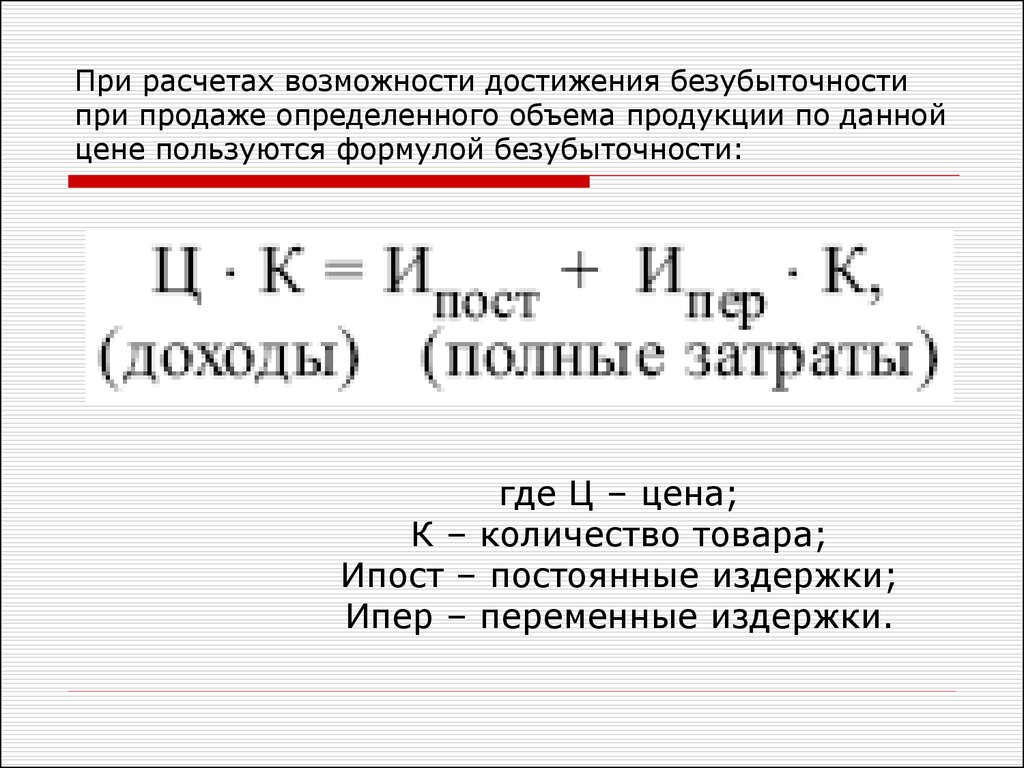 При расчетах возможности достижения безубыточности при продаже определенного объема продукции по данной цене пользуются формулой безубыточности:

$Ц \cdot К = И_{пост} + И_{пер} \cdot К,$
(доходы) (полные затраты)

где Ц – цена;
К – количество товара;
Ипост – постоянные издержки;
Ипер – переменные издержки.